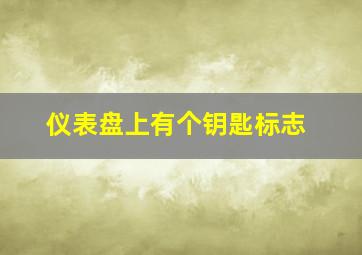 仪表盘上有个钥匙标志